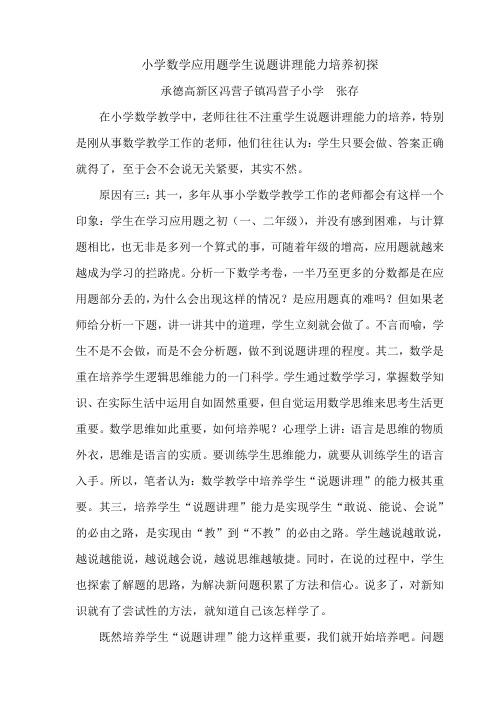 小学数学应用题学生说题讲理能力培养初探

承德高新区冯营子镇冯营子小学　张存

在小学数学教学中，老师往往不注重学生说题讲理能力的培养，特别是刚从事数学教学工作的老师，他们往往认为：学生只要会做、答案正确就得了，至于会不会说无关紧要，其实不然。

原因有三：其一，多年从事小学数学教学工作的老师都会有这样一个印象：学生在学习应用题之初（一、二年级），并没有感到困难，与计算题相比，也无非是多列一个算式的事，可随着年级的增高，应用题就越来越成为学习的拦路虎。分析一下数学考卷，一半乃至更多的分数都是在应用题部分丢的，为什么会出现这样的情况？是应用题真的难吗？但如果老师给分析一下题，讲一讲其中的道理，学生立刻就会做了。不言而喻，学生不是不会做，而是不会分析题，做不到说题讲理的程度。其二，数学是重在培养学生逻辑思维能力的一门科学。学生通过数学学习，掌握数学知识、在实际生活中运用自如固然重要，但自觉运用数学思维来思考生活更重要。数学思维如此重要，如何培养呢？心理学上讲：语言是思维的物质外衣，思维是语言的实质。要训练学生思维能力，就要从训练学生的语言入手。所以，笔者认为：数学教学中培养学生“说题讲理”的能力极其重要。其三，培养学生“说题讲理”能力是实现学生“敢说、能说、会说”的必由之路，是实现由“教”到“不教”的必由之路。学生越说越敢说，越说越能说，越说越会说，越说思维越敏捷。同时，在说的过程中，学生也探索了解题的思路，为解决新问题积累了方法和信心。说多了，对新知识就有了尝试性的方法，就知道自己该怎样学了。

既然培养学生“说题讲理”能力这样重要，我们就开始培养吧。问题